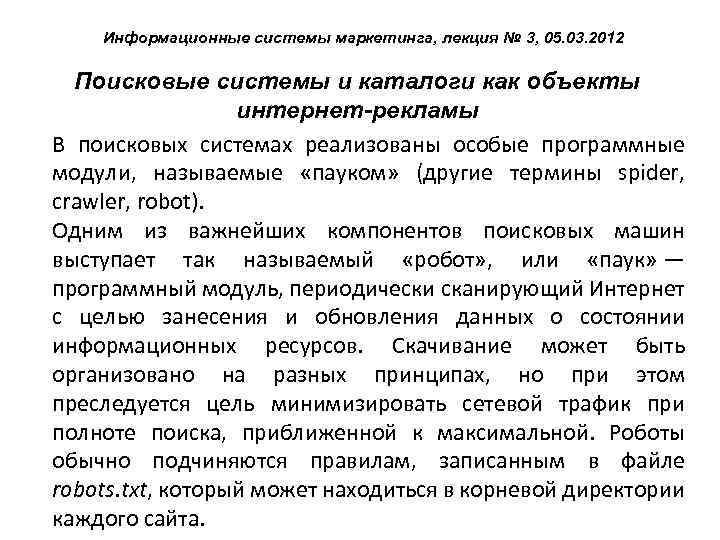 Информационные системы маркетинга, лекция № 3, 05.03.2012

Поисковые системы и каталоги как объекты интернет-рекламы

В поисковых системах реализованы особые программные модули, называемые «пауком» (другие термины spider, crawler, robot).

Одним из важнейших компонентов поисковых машин выступает так называемый «робот», или «паук» — программный модуль, периодически сканирующий Интернет с целью занесения и обновления данных о состоянии информационных ресурсов. Скачивание может быть организовано на разных принципах, но при этом преследуется цель минимизировать сетевой трафик при полноте поиска, приближенной к максимальной. Роботы обычно подчиняются правилам, записанным в файле robots.txt, который может находиться в корневой директории каждого сайта.